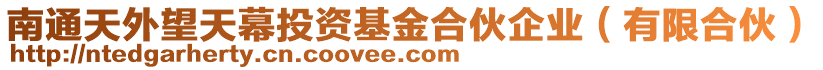 南通天外望天幕投资基金合伙企业（有限合伙）
http://ntedgarherty.cn.coovee.com